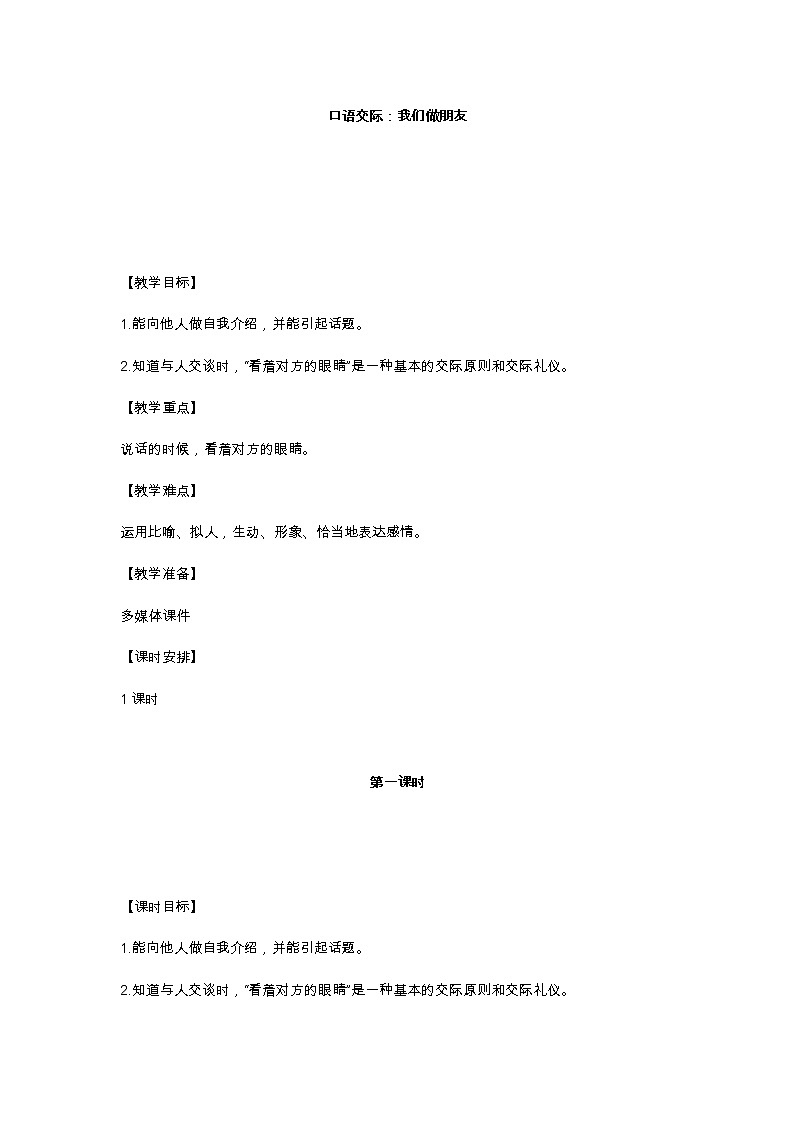 口语交际：我们做朋友

【教学目标】

1.能向他人做自我介绍，并能引起话题。

2.知道与人交谈时，"看着对方的眼睛"是一种基本的交际原则和交际礼仪。

【教学重点】

说话的时候，看着对方的眼睛。

【教学难点】

运用比喻、拟人，生动、形象、恰当地表达感情。

【教学准备】

多媒体课件

【课时安排】

1 课时

第一课时

【课时目标】

1.能向他人做自我介绍，并能引起话题。

2.知道与人交谈时，"看着对方的眼睛"是一种基本的交际原则和交际礼仪。